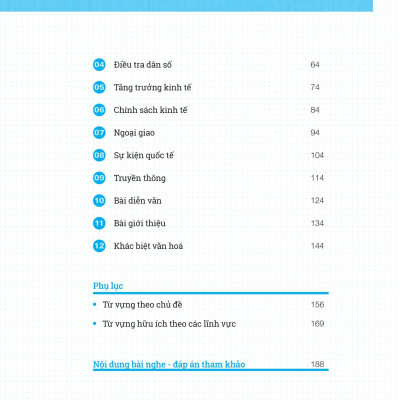 04 Điều tra dân số 64

05 Tăng trưởng kinh tế 74

06 Chính sách kinh tế 84

07 Ngoại giao 94

08 Sự kiện quốc tế 104

09 Truyền thông 114

10 Bài diễn văn 124

11 Bài giới thiệu 134

12 Khác biệt văn hoá 144

Phụ lục

• Từ vựng theo chủ đề 156

• Từ vựng hữu ích theo các lĩnh vực 169

Nội dung bài nghe - đáp án tham khảo 188